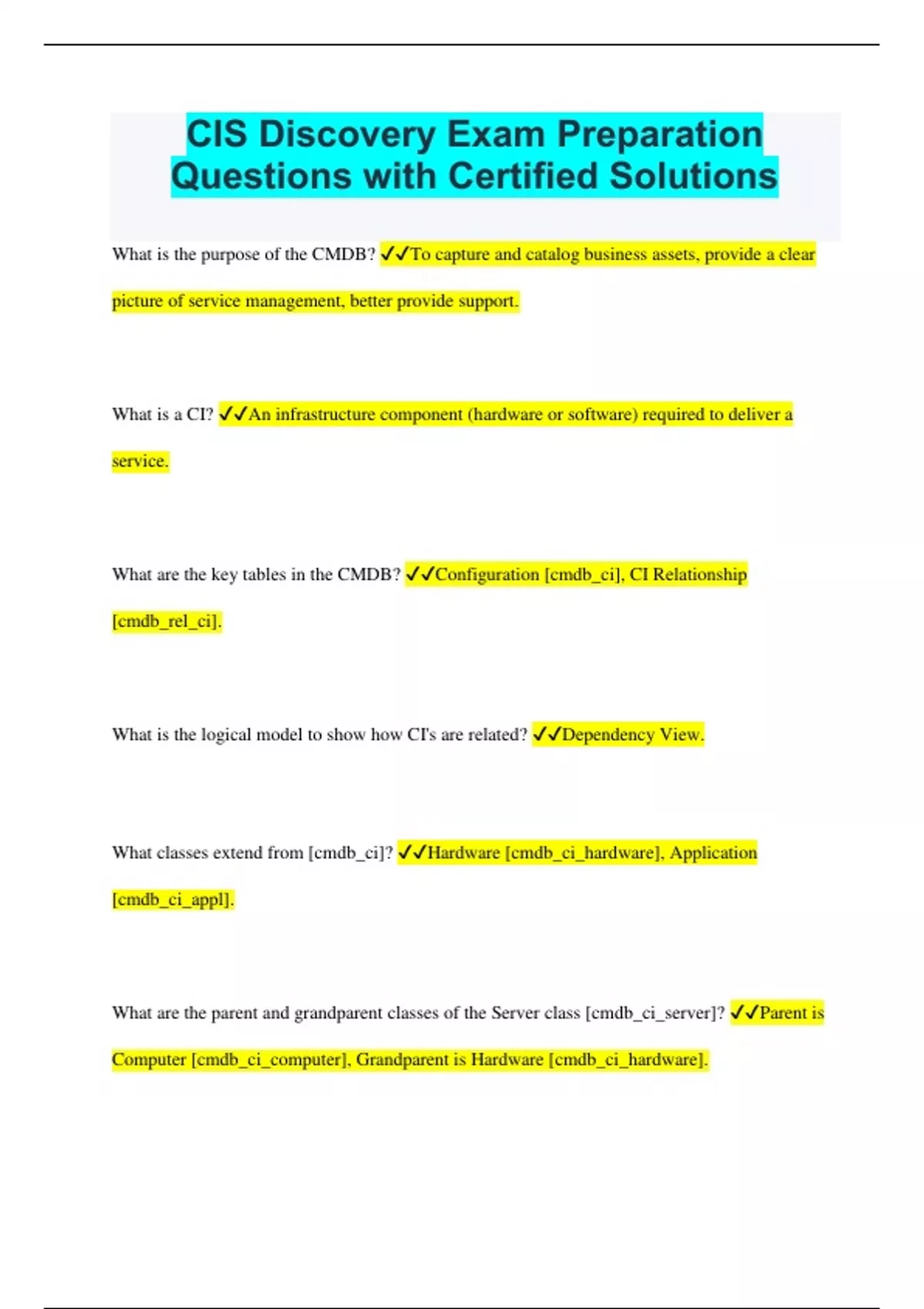 CIS Discovery Exam Preparation Questions with Certified Solutions

What is the purpose of the CMDB? ✓✓To capture and catalog business assets, provide a clear picture of service management, better provide support.

What is a CI? ✓✓An infrastructure component (hardware or software) required to deliver a service.

What are the key tables in the CMDB? ✓✓Configuration [cmdb_ci], CI Relationship [cmdb_rel_ci].

What is the logical model to show how CI's are related? ✓✓Dependency View.

What classes extend from [cmdb_ci]? ✓✓Hardware [cmdb_ci_hardware], Application [cmdb_ci_appl].

What are the parent and grandparent classes of the Server class [cmdb_ci_server]? ✓✓Parent is Computer [cmdb_ci_computer], Grandparent is Hardware [cmdb_ci_hardware].